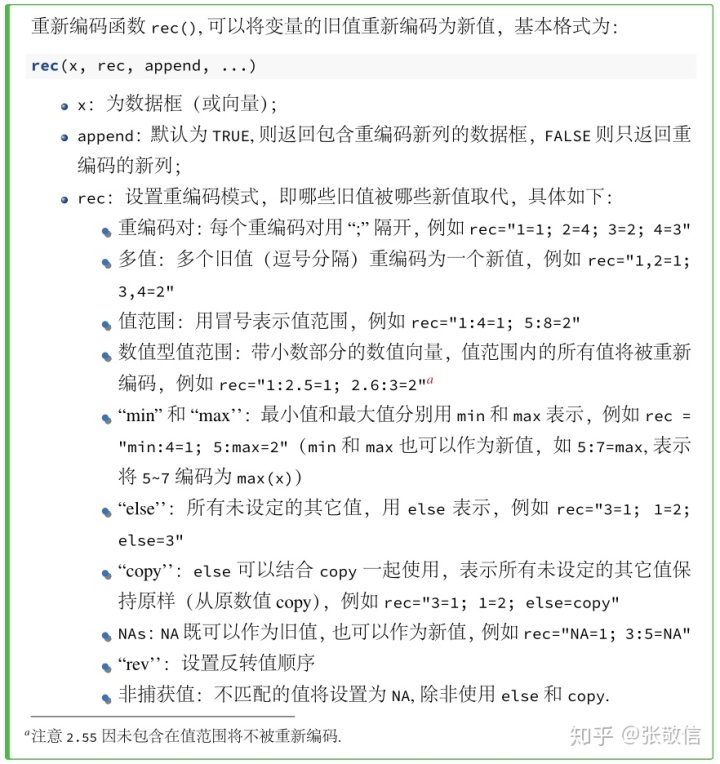 重新编码函数 rec(), 可以将变量的旧值重新编码为新值，基本格式为:

rec(x, rec, append, ...)

- x: 为数据框（或向量）;
- append: 默认为 TRUE, 则返回包含重编码新列的数据框，FALSE 则只返回重编码的新列;
- rec: 设置重编码模式，即哪些旧值被哪些新值取代，具体如下:
  - 重编码对: 每个重编码对用 “;” 隔开，例如 rec="1=1; 2=4; 3=2; 4=3"
  - 多值: 多个旧值（逗号分隔）重编码为一个新值，例如 rec="1,2=1; 3,4=2"
  - 值范围: 用冒号表示值范围，例如 rec="1:4=1; 5:8=2"
  - 数值型值范围: 带小数部分的数值向量，值范围内的所有值将被重新编码，例如 rec="1:2.5=1; 2.6:3=2"$^a$
  - “min” 和 “max’’: 最小值和最大值分别用 min 和 max 表示，例如 rec = "min:4=1; 5:max=2"（min 和 max 也可以作为新值，如 5:7=max, 表示将 5~7 编码为 max(x)）
  - “else’’: 所有未设定的其它值，用 else 表示，例如 rec="3=1; 1=2; else=3"
  - “copy’’: else 可以结合 copy 一起使用，表示所有未设定的其它值保持原样（从原数值 copy），例如 rec="3=1; 1=2; else=copy"
  - NAs: NA 既可以作为旧值，也可以作为新值，例如 rec="NA=1; 3:5=NA"
  - “rev’’: 设置反转值顺序
  - 非捕获值: 不匹配的值将设置为 NA, 除非使用 else 和 copy.

$^a$注意 2.55 因未包含在值范围将不被重新编码.

知乎 @张敬信